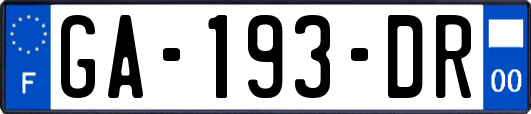 F

GA-193-DR

00